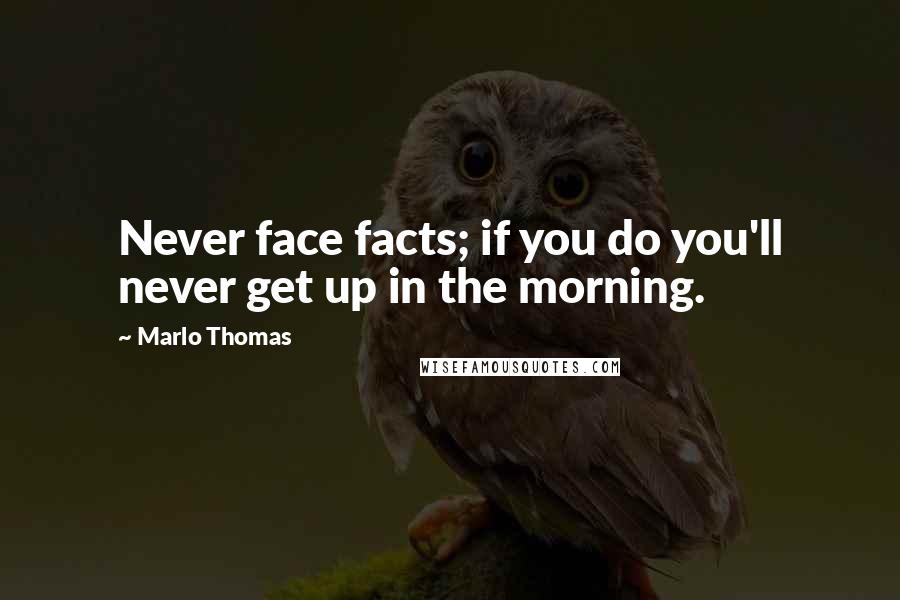 Never face facts; if you do you'll never get up in the morning.

~ Marlo Thomas

WISEFAMOUSQUOTES.COM